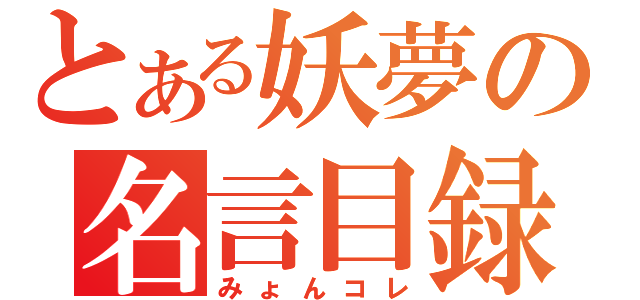 とある妖夢の
名言目録
みょんコレ